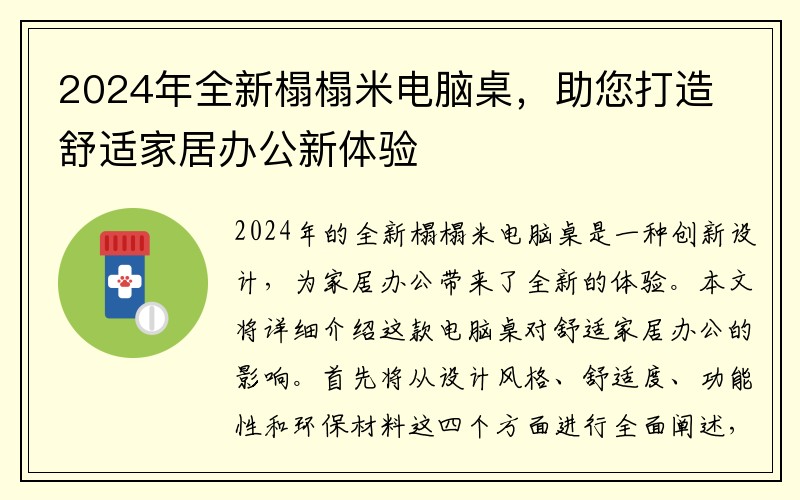 2024年全新榻榻米电脑桌，助您打造舒适家居办公新体验

2024年的全新榻榻米电脑桌是一种创新设计，为家居办公带来了全新的体验。本文将详细介绍这款电脑桌对舒适家居办公的影响。首先将从设计风格、舒适度、功能性和环保材料这四个方面进行全面阐述，